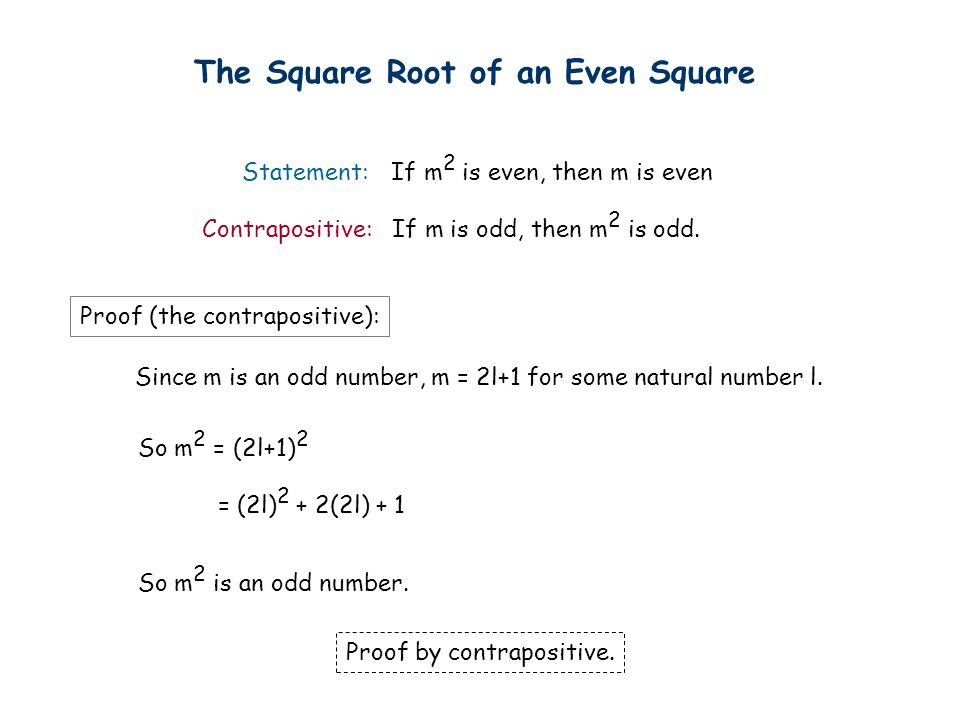 The Square Root of an Even Square

Statement: If $m^2$ is even, then m is even

Contrapositive: If m is odd, then $m^2$ is odd.

Proof (the contrapositive):

Since m is an odd number, m = 2l+1 for some natural number l.

So $m^2 = (2l+1)^2$

$= (2l)^2 + 2(2l) + 1$

So $m^2$ is an odd number.

Proof by contrapositive.